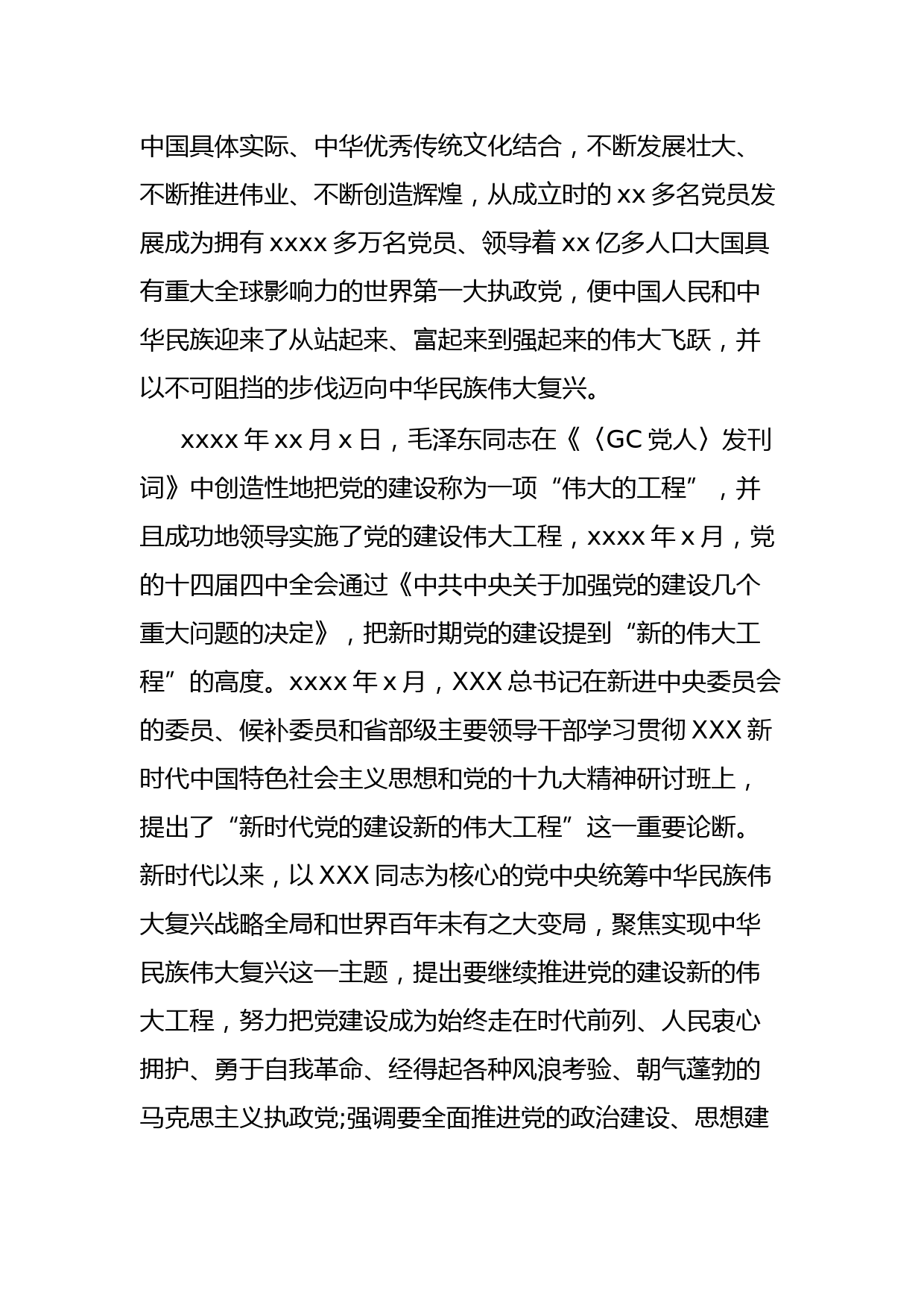 中国具体实际、中华优秀传统文化结合，不断发展壮大、不断推进伟业、不断创造辉煌，从成立时的 xx 多名党员发展成为拥有 xxxx 多万名党员、领导着 xx 亿多人口大国具有重大全球影响力的世界第一大执政党，便中国人民和中华民族迎来了从站起来、富起来到强起来的伟大飞跃，并以不可阻挡的步伐迈向中华民族伟大复兴。

xxxx 年 xx 月 x 日，毛泽东同志在《〈GC 党人〉发刊词》中创造性地把党的建设称为一项“伟大的工程”，并且成功地领导实施了党的建设伟大工程，xxxx 年 x 月，党的十四届四中全会通过《中共中央关于加强党的建设几个重大问题的决定》，把新时期党的建设提到“新的伟大工程”的高度。xxxx 年 x 月，XXX 总书记在新进中央委员会的委员、候补委员和省部级主要领导干部学习贯彻 XXX 新时代中国特色社会主义思想和党的十九大精神研讨班上，提出了“新时代党的建设新的伟大工程”这一重要论断。新时代以来，以 XXX 同志为核心的党中央统筹中华民族伟大复兴战略全局和世界百年未有之大变局，聚焦实现中华民族伟大复兴这一主题，提出要继续推进党的建设新的伟大工程，努力把党建设成为始终走在时代前列、人民衷心拥护、勇于自我革命、经得起各种风浪考验、朝气蓬勃的马克思主义执政党;强调要全面推进党的政治建设、思想建